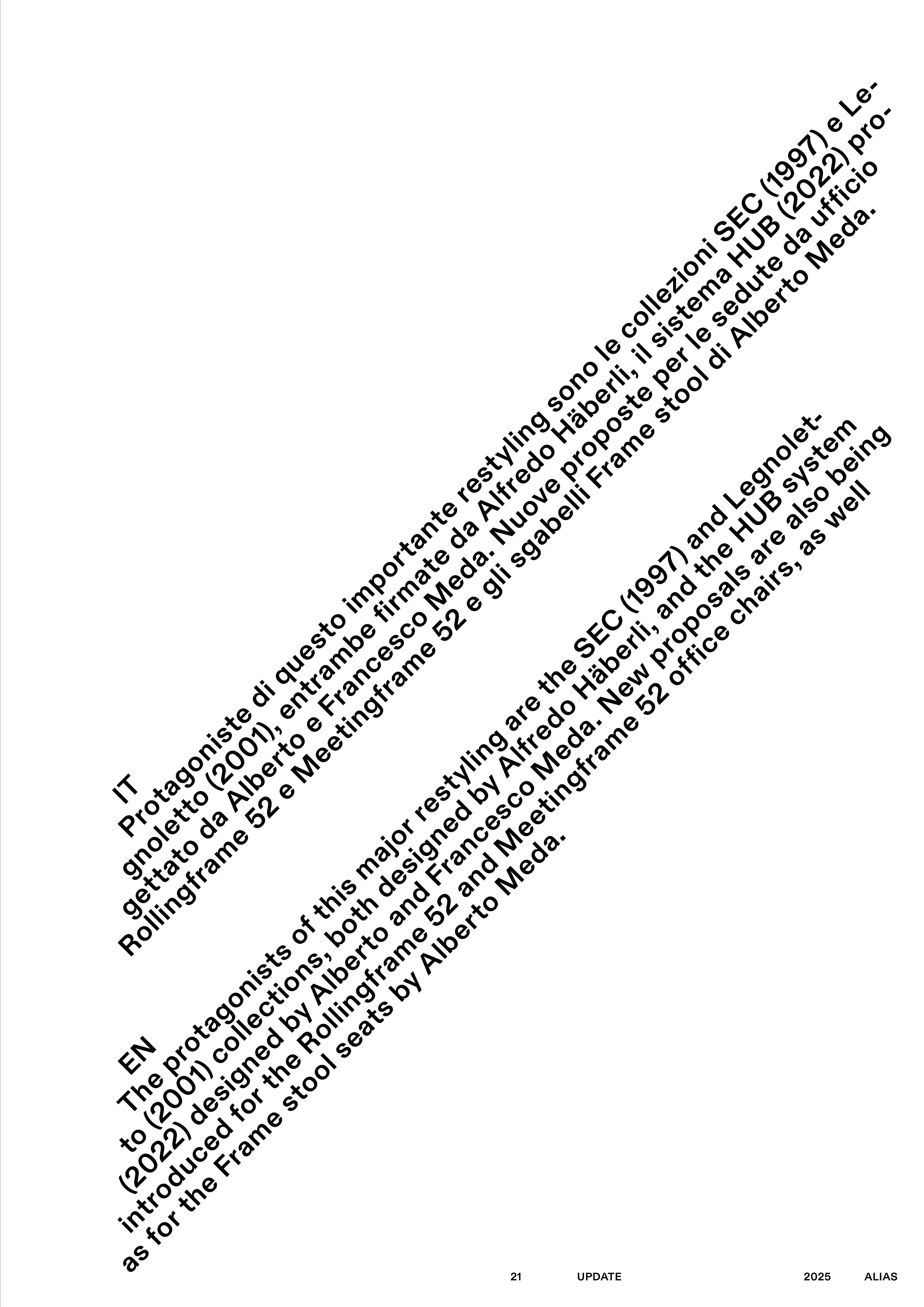 IT

Protagoniste di questo importante restyling sono le collezioni SEC (1997) e Legnoletto (2001), entrambe firmate da Alfredo Häberli, il sistema HUB (2022) progettato da Alberto e Francesco Meda. Nuove proposte per le sedute da ufficio Rollingframe 52 e Meetingframe 52 e gli sgabelli Frame stool di Alberto Meda.

EN

The protagonists of this major restyling are the SEC (1997) and Legnoletto (2001) collections, both designed by Alfredo Häberli, and the HUB system (2022) designed by Alberto and Francesco Meda. New proposals are also being introduced for the Rollingframe 52 and Meetingframe 52 office chairs, as well as for the Frame stool seats by Alberto Meda.

21 UPDATE 2025 ALIAS